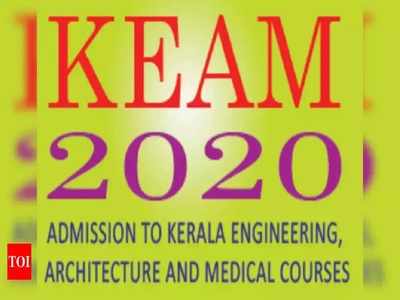 KEAM
2020
ADMISSION TO KERALA ENGINEERING, ARCHITECTURE AND MEDICAL COURSES

TOI